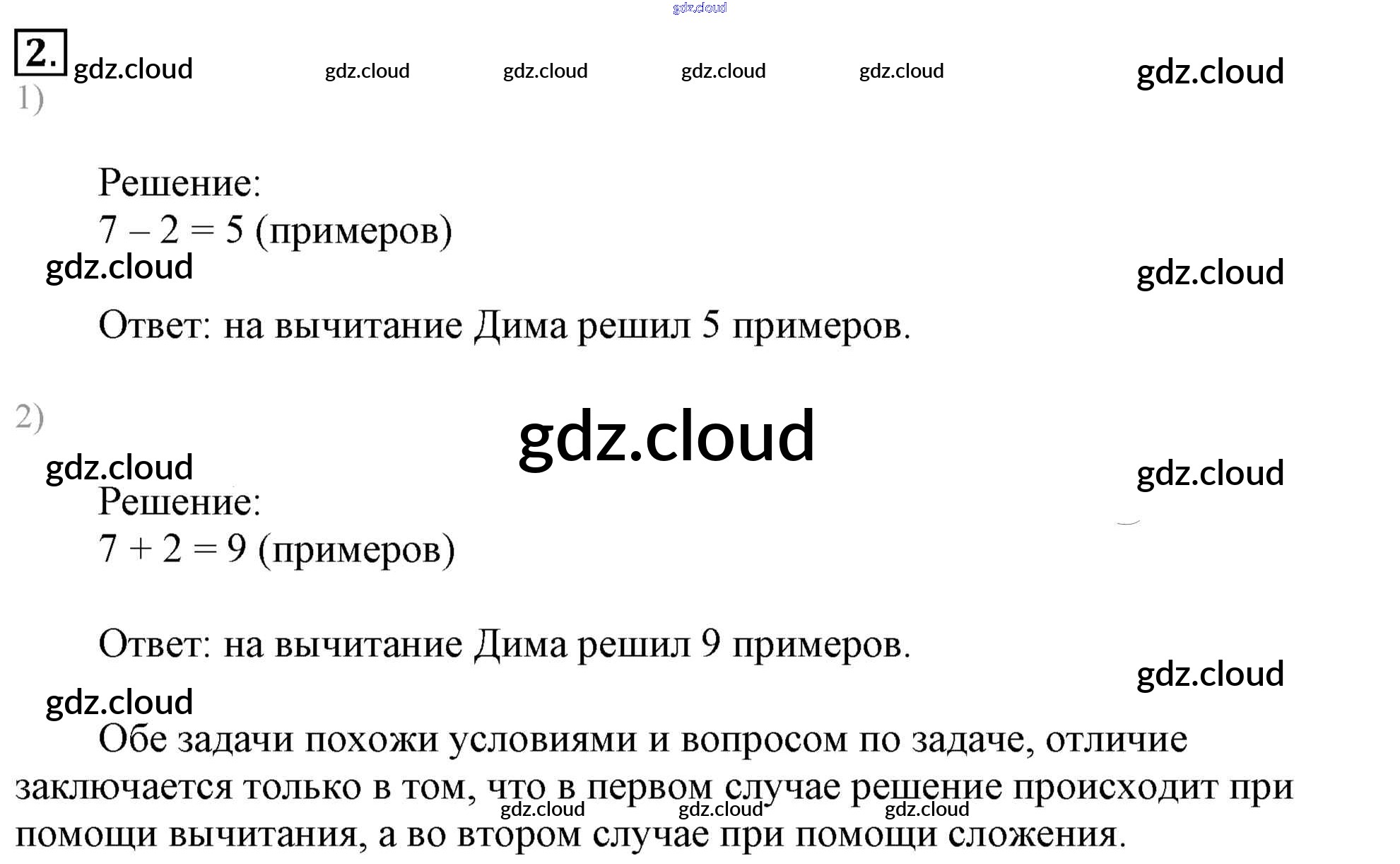 gdz.cloud

2. gdz.cloud gdz.cloud gdz.cloud gdz.cloud gdz.cloud gdz.cloud

1)

Решение:
$7 - 2 = 5$ (примеров)

gdz.cloud gdz.cloud

Ответ: на вычитание Дима решил 5 примеров.

2)

gdz.cloud

gdz.cloud gdz.cloud

Решение:
$7 + 2 = 9$ (примеров)

Ответ: на вычитание Дима решил 9 примеров.

gdz.cloud

gdz.cloud

Обе задачи похожи условиями и вопросом по задаче, отличие заключается только в том, что в первом случае решение происходит при помощи вычитания, а во втором случае при помощи сложения.

gdz.cloud gdz.cloud gdz.cloud